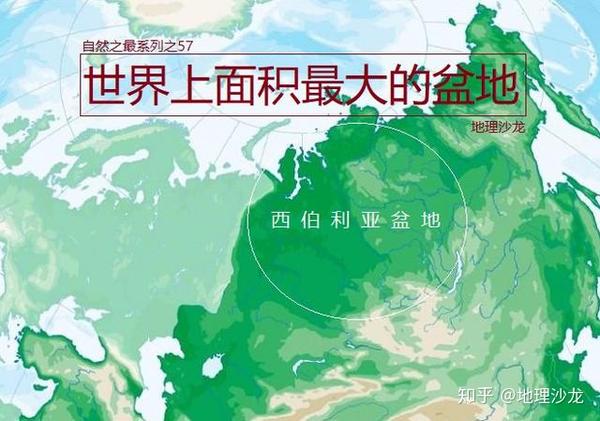 自然之最系列之57

世界上面积最大的盆地

地理沙龙

西伯利亚盆地

知乎 @地理沙龙